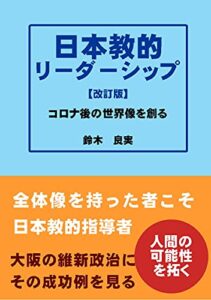 日本教的
リーダーシップ
【改訂版】
コロナ後の世界像を創る

鈴木　良実

全体像を持った者こそ
日本教的指導者

大阪の維新政治に
その成功例を見る

人間の
可能性
を拓く